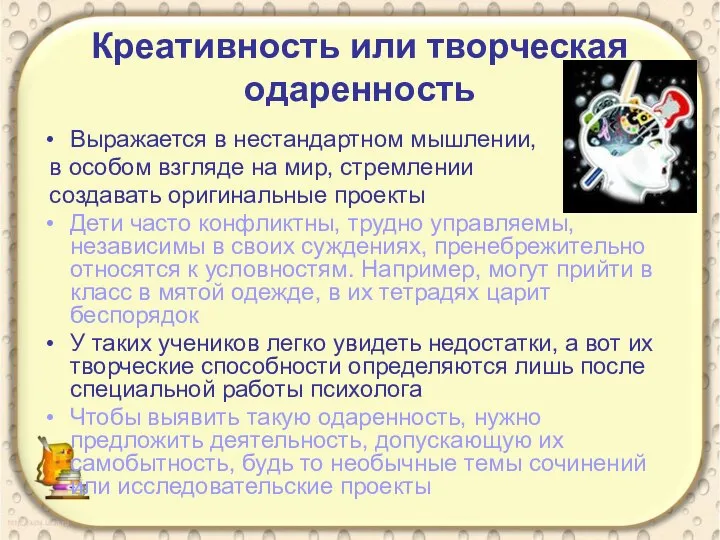 Креативность или творческая одаренность

• Выражается в нестандартном мышлении, в особом взгляде на мир, стремлении создавать оригинальные проекты

• Дети часто конфликтны, трудно управляемы, независимы в своих суждениях, пренебрежительно относятся к условностям. Например, могут прийти в класс в мятой одежде, в их тетрадях царит беспорядок

• У таких учеников легко увидеть недостатки, а вот их творческие способности определяются лишь после специальной работы психолога

• Чтобы выявить такую одаренность, нужно предложить деятельность, допускающую их самобытность, будь то необычные темы сочинений или исследовательские проекты